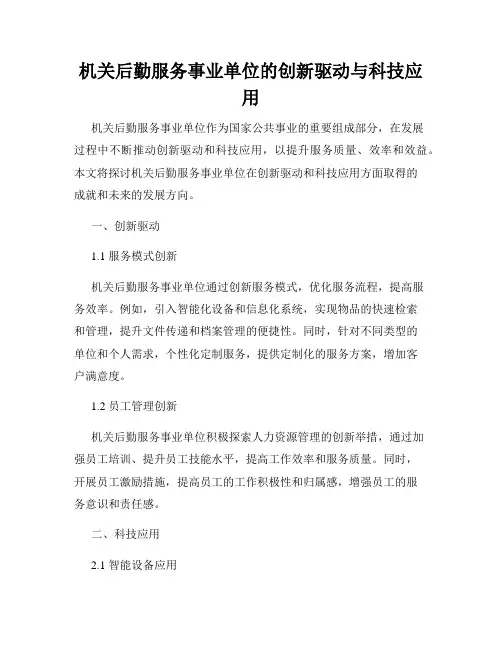 机关后勤服务事业单位的创新驱动与科技应用

机关后勤服务事业单位作为国家公共事业的重要组成部分，在发展过程中不断推动创新驱动和科技应用，以提升服务质量、效率和效益。本文将探讨机关后勤服务事业单位在创新驱动和科技应用方面取得的成就和未来的发展方向。

一、创新驱动

1.1 服务模式创新

机关后勤服务事业单位通过创新服务模式，优化服务流程，提高服务效率。例如，引入智能化设备和信息化系统，实现物品的快速检索和管理，提升文件传递和档案管理的便捷性。同时，针对不同类型的单位和个人需求，个性化定制服务，提供定制化的服务方案，增加客户满意度。

1.2 员工管理创新

机关后勤服务事业单位积极探索人力资源管理的创新举措，通过加强员工培训、提升员工技能水平，提高工作效率和服务质量。同时，开展员工激励措施，提高员工的工作积极性和归属感，增强员工的服务意识和责任感。

二、科技应用

2.1 智能设备应用